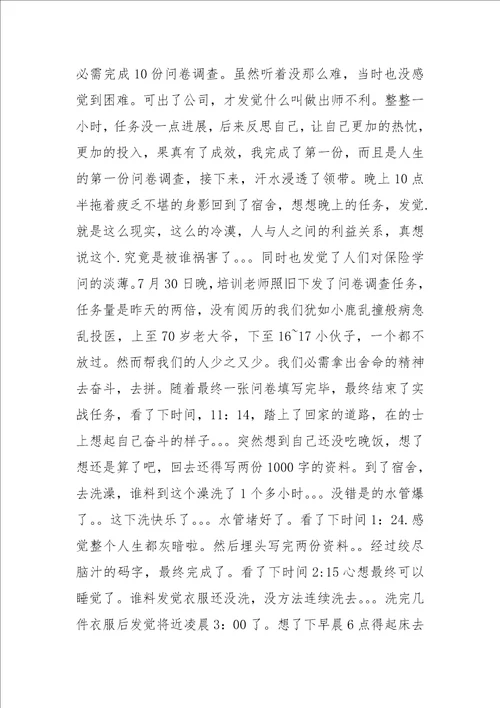 必需完成10份问卷调查。虽然听着没那么难，当时也没感觉到困难。可出了公司，才发觉什么叫做出师不利。整整一小时，任务没一点进展，后来反思自己，让自己更加的热忱，更加的投入，果真有了成效，我完成了第一份，而且是人生的第一份问卷调查，接下来，汗水浸透了领带。晚上10点半拖着疲乏不堪的身影回到了宿舍，想想晚上的任务，发觉.就是这么现实，这么的冷漠，人与人之间的利益关系，真想说这个.究竟是被谁祸害了。。。同时也发觉了人们对保险学问的淡薄。7月30日晚，培训老师照旧下发了问卷调查任务，任务量是昨天的两倍，没有阅历的我们犹如小鹿乱撞般病急乱投医，上至70岁老大爷，下至16~17小伙子，一个都不放过。然而帮我们的人少之又少。我们必需拿出舍命的精神去奋斗，去拼。随着最终一张问卷填写完毕，最终结束了实战任务，看了下时间，11：14，踏上了回家的道路，在的士上想起自己奋斗的样子。。。突然想到自己还没吃晚饭，想了想还是算了吧，回去还得写两份1000字的资料。到了宿舍，去洗澡，谁料到这个澡洗了1个多小时。。。没错是的水管爆了。。这下洗快乐了。。。水管堵好了。看了下时间1：24.感觉整个人生都灰暗啦。然后埋头写完两份资料。。经过绞尽脑汁的码字，最终完成了。看了下时间2:15心想最终可以睡觉了。谁料发觉衣服还没洗，没方法连续洗去。。。洗完几件衣服后发觉将近凌晨3：00了。想了下早晨6点得起床去